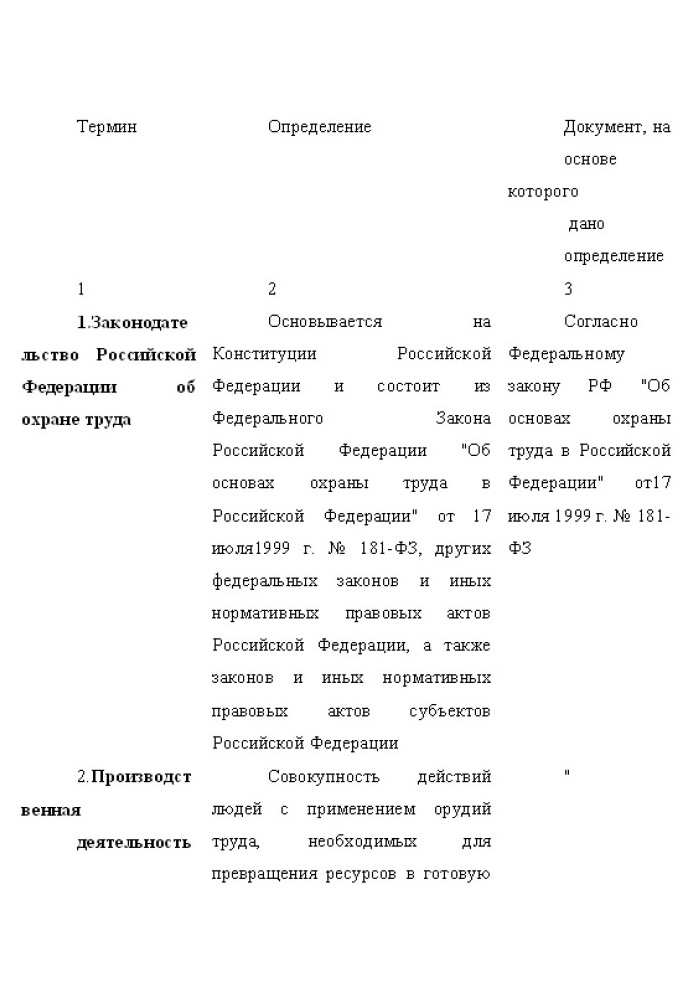 | Термин | Определение | Документ, на основе которого дано определение |
|---|---|---|
| 1 | 2 | 3 |
| 1.Законодательство Российской Федерации об охране труда | Основывается на Конституции Российской Федерации и состоит из Федерального Закона Российской Федерации "Об основах охраны труда в Российской Федерации" от 17 июля1999 г. № 181-ФЗ, других федеральных законов и иных нормативных правовых актов Российской Федерации, а также законов и иных нормативных правовых актов субъектов Российской Федерации | Согласно Федеральному закону РФ "Об основах охраны труда в Российской Федерации" от17 июля 1999 г. № 181-ФЗ |
| 2.Производственная деятельность | Совокупность действий людей с применением орудий труда, необходимых для превращения ресурсов в готовую | " |